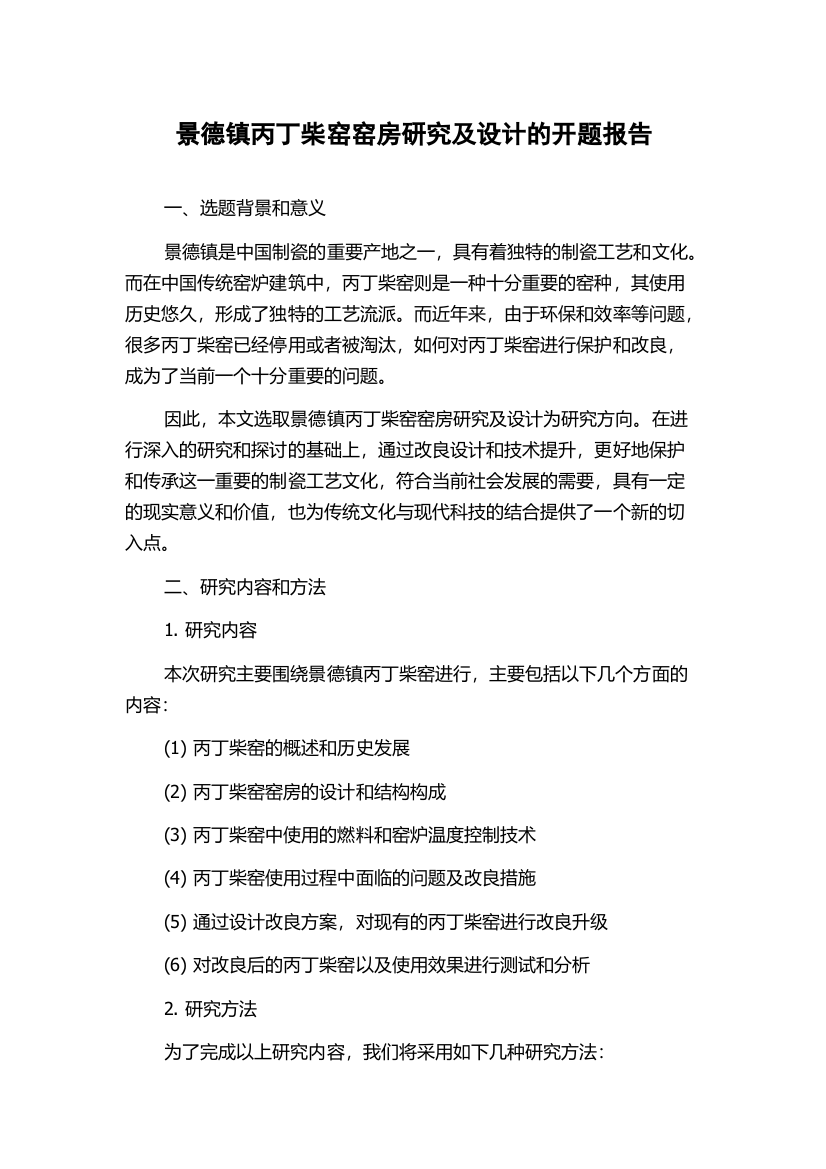 景德镇丙丁柴窑窑房研究及设计的开题报告

一、选题背景和意义

景德镇是中国制瓷的重要产地之一，具有着独特的制瓷工艺和文化。而在中国传统窑炉建筑中，丙丁柴窑则是一种十分重要的窑种，其使用历史悠久，形成了独特的工艺流派。而近年来，由于环保和效率等问题，很多丙丁柴窑已经停用或者被淘汰，如何对丙丁柴窑进行保护和改良，成为了当前一个十分重要的问题。

因此，本文选取景德镇丙丁柴窑窑房研究及设计为研究方向。在进行深入的研究和探讨的基础上，通过改良设计和技术提升，更好地保护和传承这一重要的制瓷工艺文化，符合当前社会发展的需要，具有一定的现实意义和价值，也为传统文化与现代科技的结合提供了一个新的切入点。

二、研究内容和方法

1. 研究内容

本次研究主要围绕景德镇丙丁柴窑进行，主要包括以下几个方面的内容：

(1) 丙丁柴窑的概述和历史发展

(2) 丙丁柴窑窑房的设计和结构构成

(3) 丙丁柴窑中使用的燃料和窑炉温度控制技术

(4) 丙丁柴窑使用过程中面临的问题及改良措施

(5) 通过设计改良方案，对现有的丙丁柴窑进行改良升级

(6) 对改良后的丙丁柴窑以及使用效果进行测试和分析

2. 研究方法

为了完成以上研究内容，我们将采用如下几种研究方法：